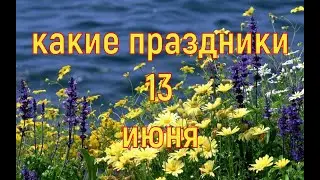 какие праздники
13
июня